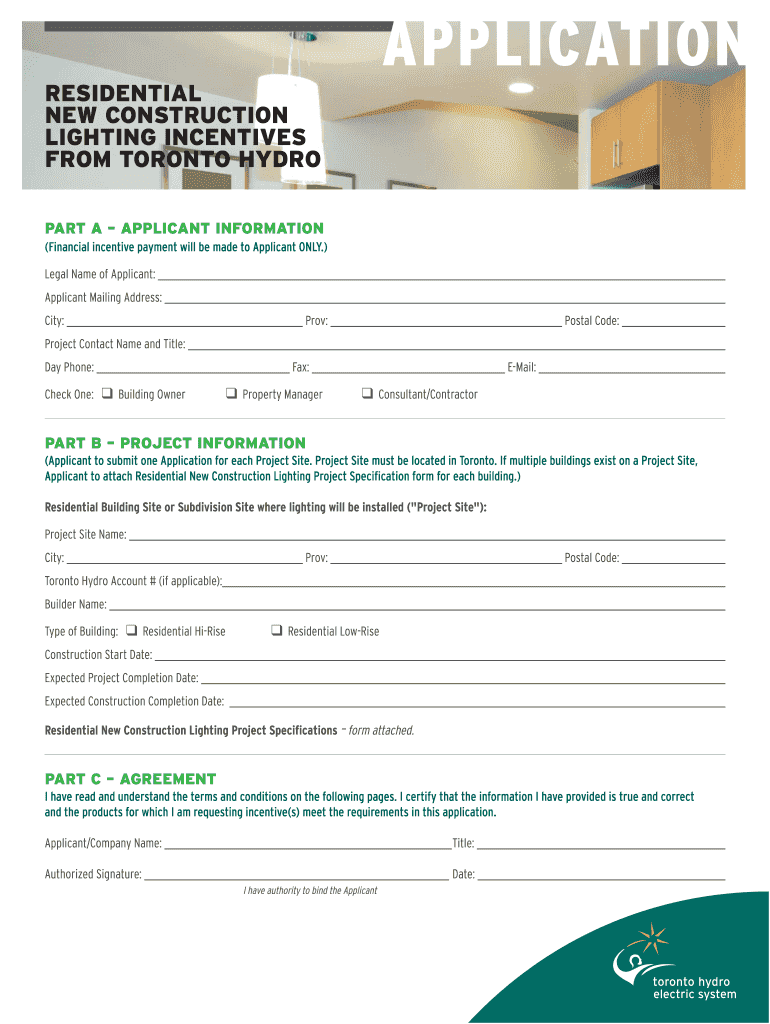 APPLICATION

RESIDENTIAL NEW CONSTRUCTION LIGHTING INCENTIVES FROM TORONTO HYDRO

PART A – APPLICANT INFORMATION
(Financial incentive payment will be made to Applicant ONLY.)

Legal Name of Applicant:

Applicant Mailing Address:

City: Prov: Postal Code:

Project Contact Name and Title:

Day Phone: Fax: E-Mail:

Check One: ❑ Building Owner ❑ Property Manager ❑ Consultant/Contractor

PART B – PROJECT INFORMATION
(Applicant to submit one Application for each Project Site. Project Site must be located in Toronto. If multiple buildings exist on a Project Site, Applicant to attach Residential New Construction Lighting Project Specification form for each building.)

Residential Building Site or Subdivision Site where lighting will be installed ("Project Site"):

Project Site Name:

City: Prov: Postal Code:

Toronto Hydro Account # (if applicable):

Builder Name:

Type of Building: ❑ Residential Hi-Rise ❑ Residential Low-Rise

Construction Start Date:

Expected Project Completion Date:

Expected Construction Completion Date:

Residential New Construction Lighting Project Specifications – form attached.

PART C – AGREEMENT
I have read and understand the terms and conditions on the following pages. I certify that the information I have provided is true and correct and the products for which I am requesting incentive(s) meet the requirements in this application.

Applicant/Company Name: Title:

Authorized Signature: Date:
I have authority to bind the Applicant

toronto hydro
electric system